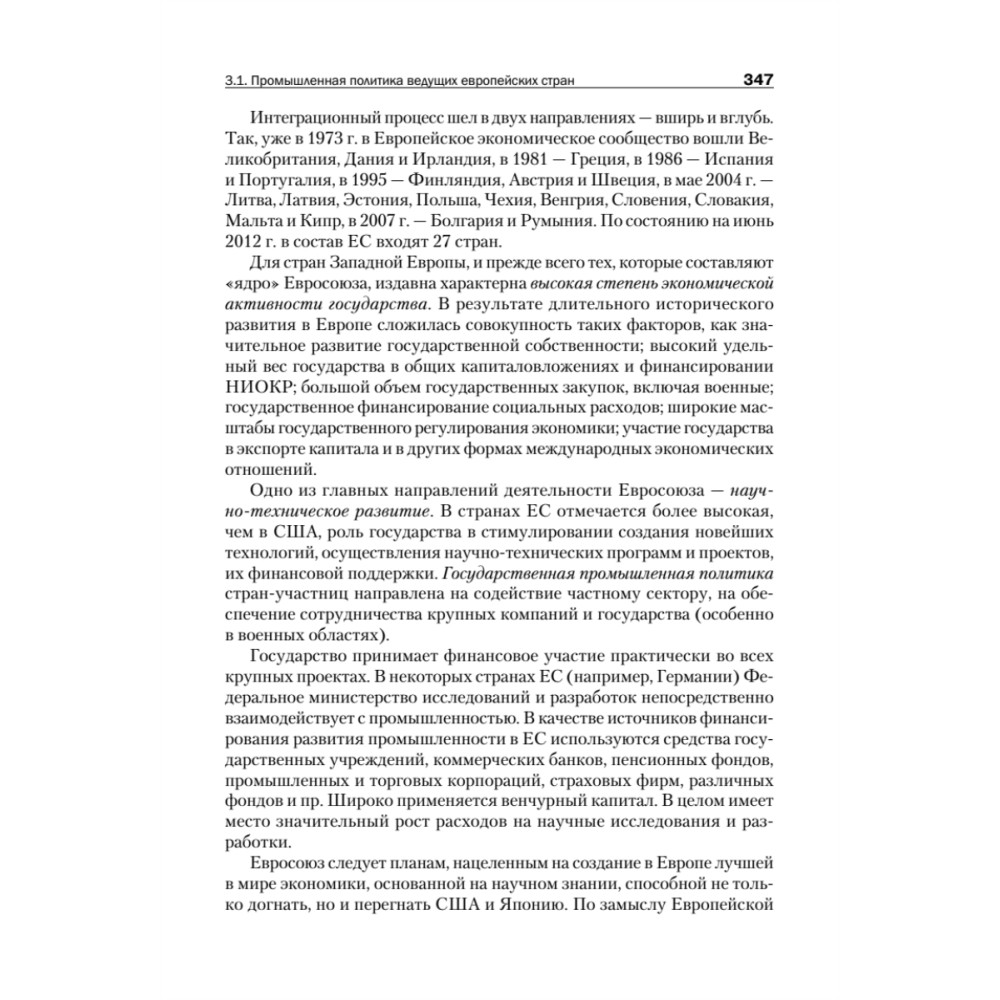 3.1. Промышленная политика ведущих европейских стран 347

Интеграционный процесс шел в двух направлениях — вширь и вглубь. Так, уже в 1973 г. в Европейское экономическое сообщество вошли Великобритания, Дания и Ирландия, в 1981 — Греция, в 1986 — Испания и Португалия, в 1995 — Финляндия, Австрия и Швеция, в мае 2004 г. — Литва, Латвия, Эстония, Польша, Чехия, Венгрия, Словения, Словакия, Мальта и Кипр, в 2007 г. — Болгария и Румыния. По состоянию на июнь 2012 г. в состав ЕС входят 27 стран.

Для стран Западной Европы, и прежде всего тех, которые составляют «ядро» Евросоюза, издавна характерна высокая степень экономической активности государства. В результате длительного исторического развития в Европе сложилась совокупность таких факторов, как значительное развитие государственной собственности; высокий удельный вес государства в общих капиталовложениях и финансировании НИОКР; большой объем государственных закупок, включая военные; государственное финансирование социальных расходов; широкие масштабы государственного регулирования экономики; участие государства в экспорте капитала и в других формах международных экономических отношений.

Одно из главных направлений деятельности Евросоюза — научно-техническое развитие. В странах ЕС отмечается более высокая, чем в США, роль государства в стимулировании создания новейших технологий, осуществления научно-технических программ и проектов, их финансовой поддержки. Государственная промышленная политика стран-участниц направлена на содействие частному сектору, на обеспечение сотрудничества крупных компаний и государства (особенно в военных областях).

Государство принимает финансовое участие практически во всех крупных проектах. В некоторых странах ЕС (например, Германии) Федеральное министерство исследований и разработок непосредственно взаимодействует с промышленностью. В качестве источников финансирования развития промышленности в ЕС используются средства государственных учреждений, коммерческих банков, пенсионных фондов, промышленных и торговых корпораций, страховых фирм, различных фондов и пр. Широко применяется венчурный капитал. В целом имеет место значительный рост расходов на научные исследования и разработки.

Евросоюз следует планам, нацеленным на создание в Европе лучшей в мире экономики, основанной на научном знании, способной не только догнать, но и перегнать США и Японию. По замыслу Европейской